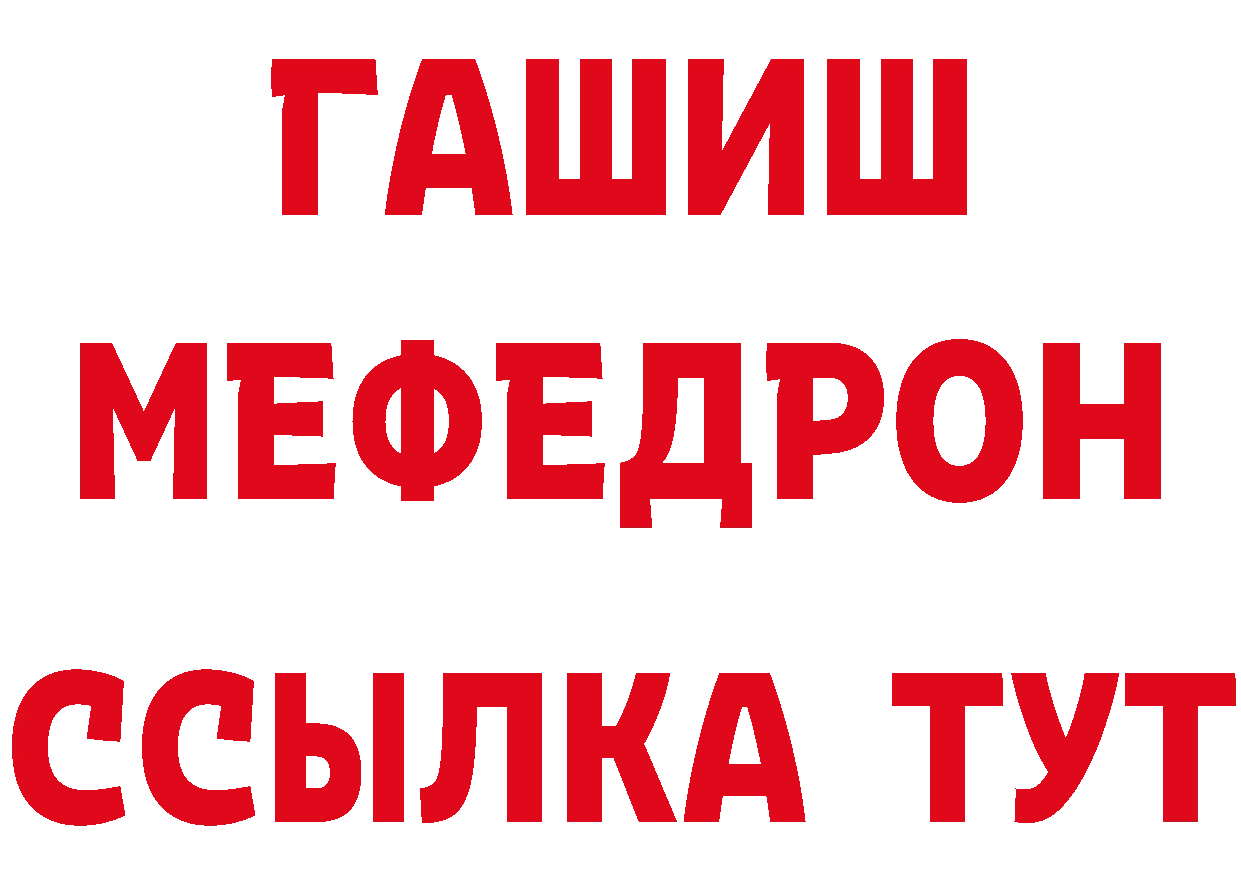 ГАШИШ
МЕФЕДРОН
ССЫЛКА ТУТ